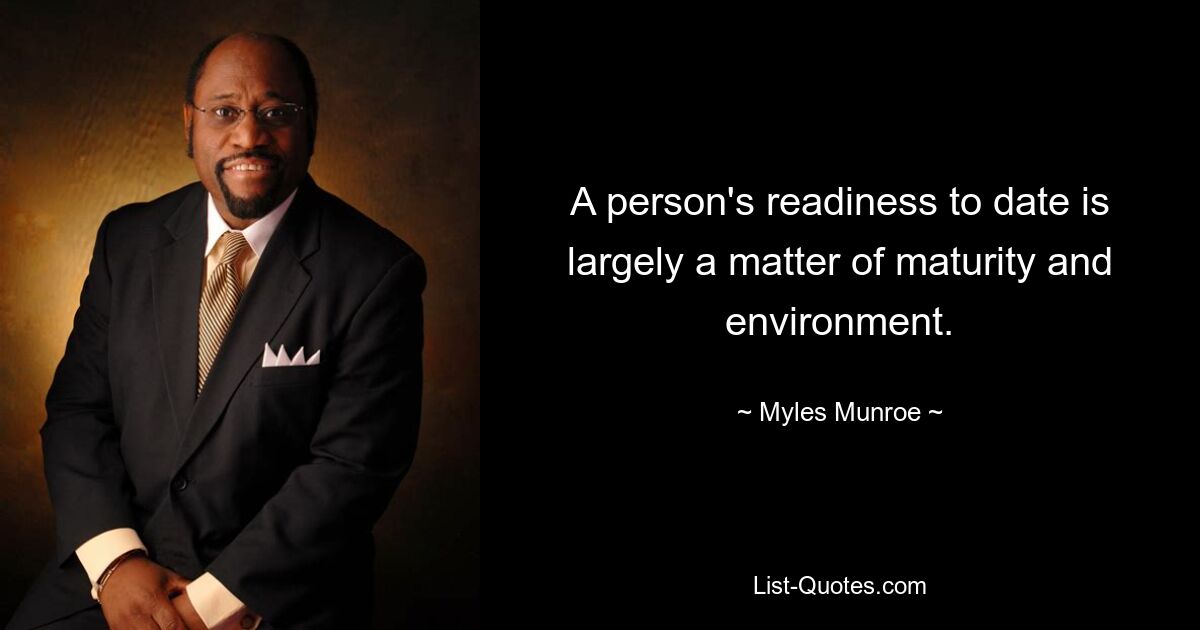 A person's readiness to date is largely a matter of maturity and environment.

~ Myles Munroe ~

List-Quotes.com